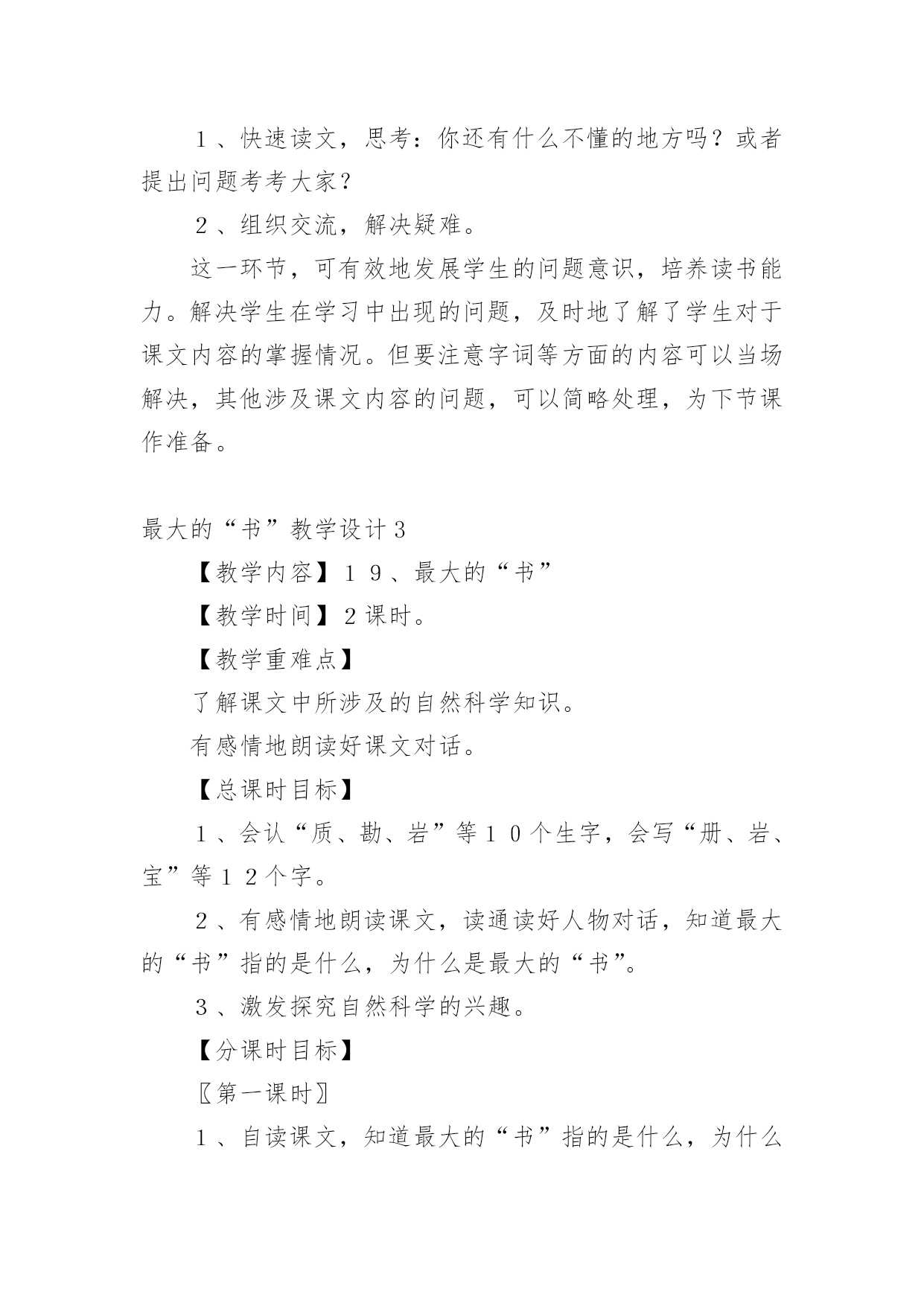 １、快速读文，思考：你还有什么不懂的地方吗？或者提出问题考考大家？

２、组织交流，解决疑难。

这一环节，可有效地发展学生的问题意识，培养读书能力。解决学生在学习中出现的问题，及时地了解了学生对于课文内容的掌握情况。但要注意字词等方面的内容可以当场解决，其他涉及课文内容的问题，可以简略处理，为下节课作准备。

最大的“书”教学设计３

【教学内容】１９、最大的“书”

【教学时间】２课时。

【教学重难点】

了解课文中所涉及的自然科学知识。

有感情地朗读好课文对话。

【总课时目标】

１、会认“质、勘、岩”等１０个生字，会写“册、岩、宝”等１２个字。

２、有感情地朗读课文，读通读好人物对话，知道最大的“书”指的是什么，为什么是最大的“书”。

３、激发探究自然科学的兴趣。

【分课时目标】

〖第一课时〗

１、自读课文，知道最大的“书”指的是什么，为什么